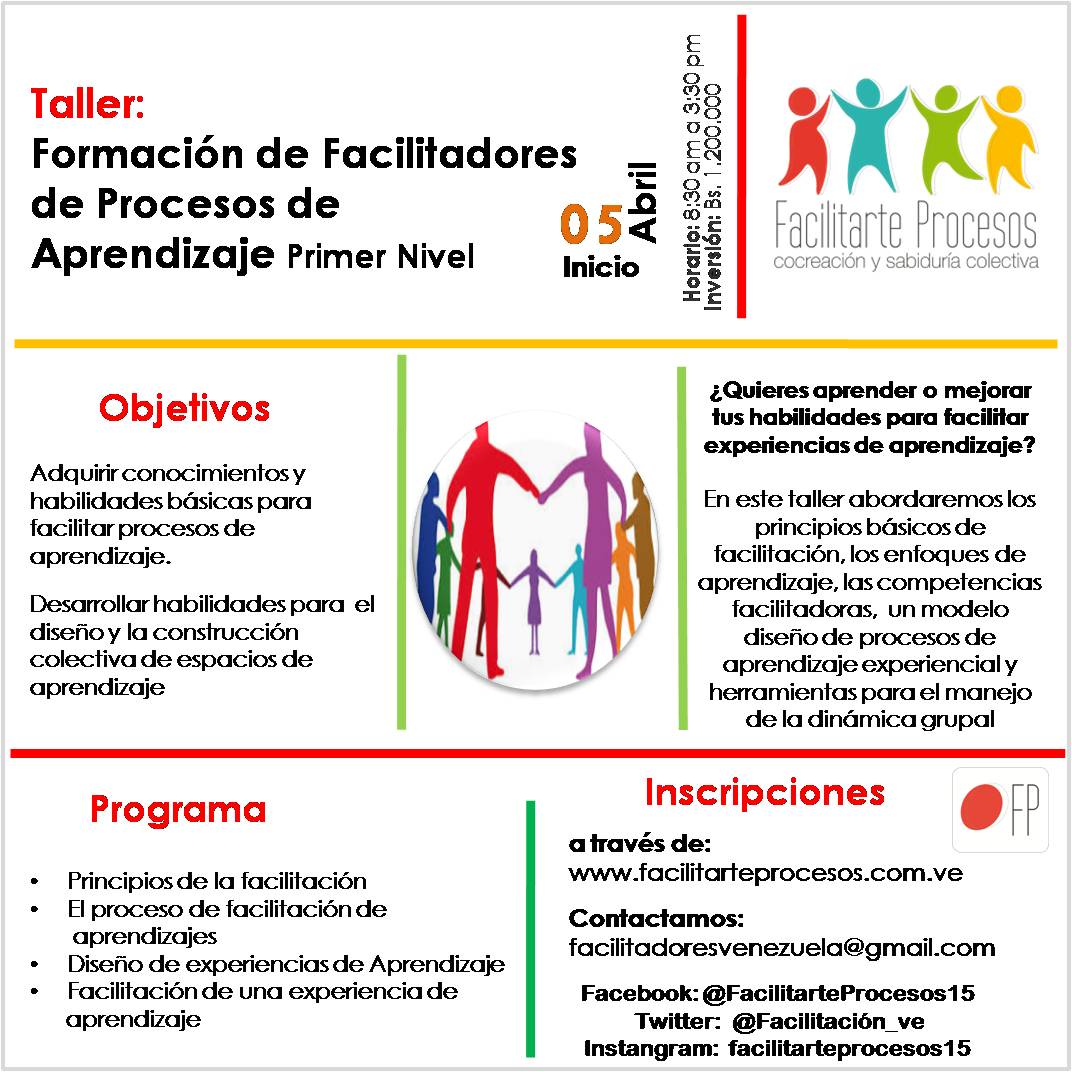 Taller:
Formación de Facilitadores de Procesos de Aprendizaje Primer Nivel

05 Abril
Inicio

Horario: 8:30 am a 3:30 pm
Inversión: Bs. 1.200.000

Facilitarte Procesos
cocreación y sabiduría colectiva

Objetivos

Adquirir conocimientos y habilidades básicas para facilitar procesos de aprendizaje.

Desarrollar habilidades para el diseño y la construcción colectiva de espacios de aprendizaje

¿Quieres aprender o mejorar tus habilidades para facilitar experiencias de aprendizaje?

En este taller abordaremos los principios básicos de facilitación, los enfoques de aprendizaje, las competencias facilitadoras, un modelo diseño de procesos de aprendizaje experiencial y herramientas para el manejo de la dinámica grupal

Programa

• Principios de la facilitación
• El proceso de facilitación de aprendizajes
• Diseño de experiencias de Aprendizaje
• Facilitación de una experiencia de aprendizaje

Inscripciones

FP

a través de:
www.facilitarteprocesos.com.ve

Contactamos:
facilitadoresvenezuela@gmail.com

Facebook: @FacilitarteProcesos15
Twitter: @Facilitación_ve
Instangram: facilitarteprocesos15